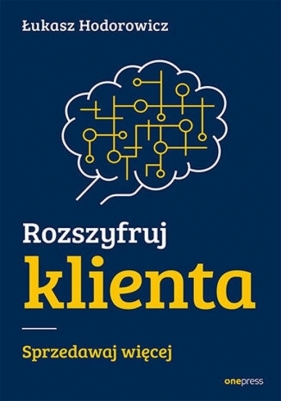 Łukasz Hodorowicz

Rozszyfruj
klienta

Sprzedawaj więcej

onepress